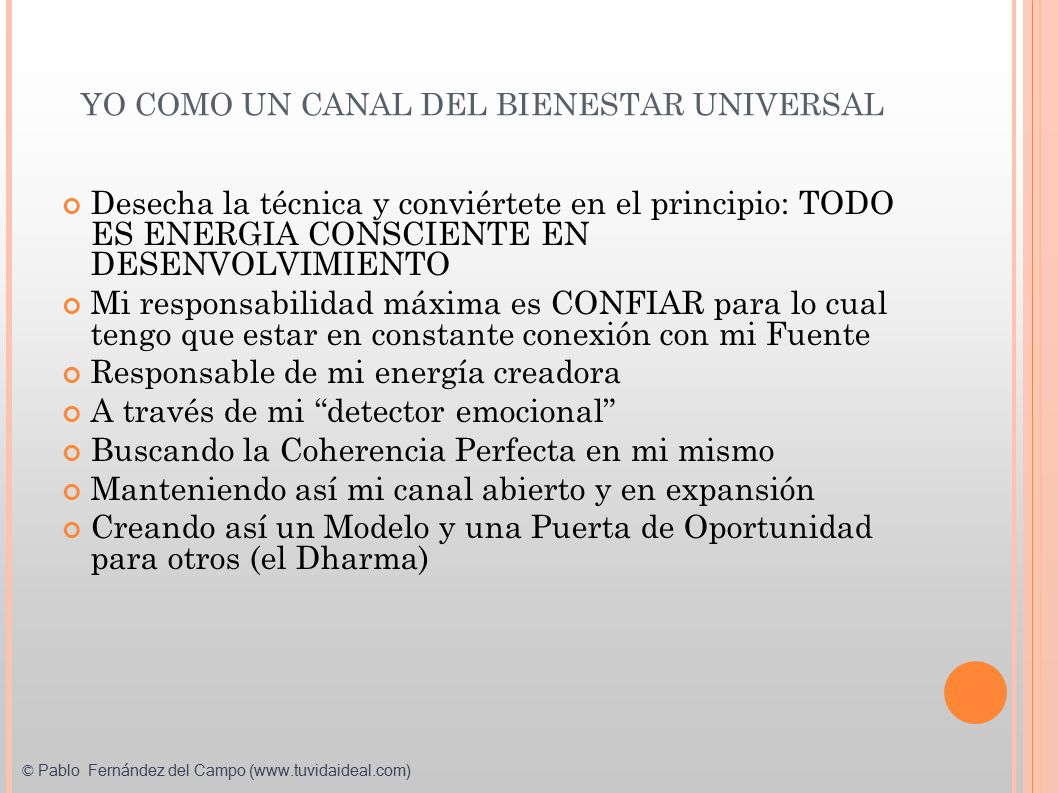 YO COMO UN CANAL DEL BIENESTAR UNIVERSAL

Desecha la técnica y conviértete en el principio: TODO ES ENERGIA CONSCIENTE EN DESENVOLVIMIENTO

Mi responsabilidad máxima es CONFIAR para lo cual tengo que estar en constante conexión con mi Fuente

Responsable de mi energía creadora

A través de mi “detector emocional”

Buscando la Coherencia Perfecta en mi mismo

Manteniendo así mi canal abierto y en expansión

Creando así un Modelo y una Puerta de Oportunidad para otros (el Dharma)

© Pablo Fernández del Campo (www.tuvidaideal.com)